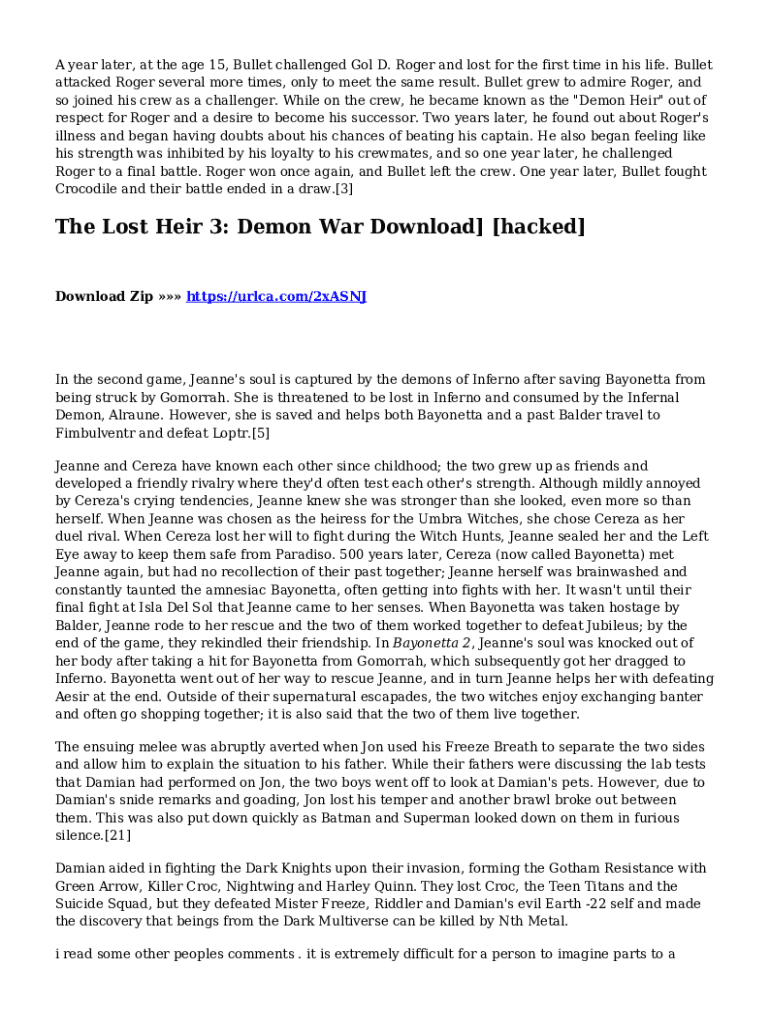 A year later, at the age 15, Bullet challenged Gol D. Roger and lost for the first time in his life. Bullet attacked Roger several more times, only to meet the same result. Bullet grew to admire Roger, and so joined his crew as a challenger. While on the crew, he became known as the "Demon Heir" out of respect for Roger and a desire to become his successor. Two years later, he found out about Roger's illness and began having doubts about his chances of beating his captain. He also began feeling like his strength was inhibited by his loyalty to his crewmates, and so one year later, he challenged Roger to a final battle. Roger won once again, and Bullet left the crew. One year later, Bullet fought Crocodile and their battle ended in a draw.[3]

The Lost Heir 3: Demon War Download] [hacked]

Download Zip »»» https://urlca.com/2xASNJ

In the second game, Jeanne's soul is captured by the demons of Inferno after saving Bayonetta from being struck by Gomorrah. She is threatened to be lost in Inferno and consumed by the Infernal Demon, Alraune. However, she is saved and helps both Bayonetta and a past Balder travel to Fimbulventr and defeat Loptr.[5]

Jeanne and Cereza have known each other since childhood; the two grew up as friends and developed a friendly rivalry where they'd often test each other's strength. Although mildly annoyed by Cereza's crying tendencies, Jeanne knew she was stronger than she looked, even more so than herself. When Jeanne was chosen as the heiress for the Umbra Witches, she chose Cereza as her duel rival. When Cereza lost her will to fight during the Witch Hunts, Jeanne sealed her and the Left Eye away to keep them safe from Paradiso. 500 years later, Cereza (now called Bayonetta) met Jeanne again, but had no recollection of their past together; Jeanne herself was brainwashed and constantly taunted the amnesiac Bayonetta, often getting into fights with her. It wasn't until their final fight at Isla Del Sol that Jeanne came to her senses. When Bayonetta was taken hostage by Balder, Jeanne rode to her rescue and the two of them worked together to defeat Jubileus; by the end of the game, they rekindled their friendship. In Bayonetta 2, Jeanne's soul was knocked out of her body after taking a hit for Bayonetta from Gomorrah, which subsequently got her dragged to Inferno. Bayonetta went out of her way to rescue Jeanne, and in turn Jeanne helps her with defeating Aesir at the end. Outside of their supernatural escapades, the two witches enjoy exchanging banter and often go shopping together; it is also said that the two of them live together.

The ensuing melee was abruptly averted when Jon used his Freeze Breath to separate the two sides and allow him to explain the situation to his father. While their fathers were discussing the lab tests that Damian had performed on Jon, the two boys went off to look at Damian's pets. However, due to Damian's snide remarks and goading, Jon lost his temper and another brawl broke out between them. This was also put down quickly as Batman and Superman looked down on them in furious silence.[21]

Damian aided in fighting the Dark Knights upon their invasion, forming the Gotham Resistance with Green Arrow, Killer Croc, Nightwing and Harley Quinn. They lost Croc, the Teen Titans and the Suicide Squad, but they defeated Mister Freeze, Riddler and Damian's evil Earth -22 self and made the discovery that beings from the Dark Multiverse can be killed by Nth Metal.

i read some other peoples comments . it is extremely difficult for a person to imagine parts to a